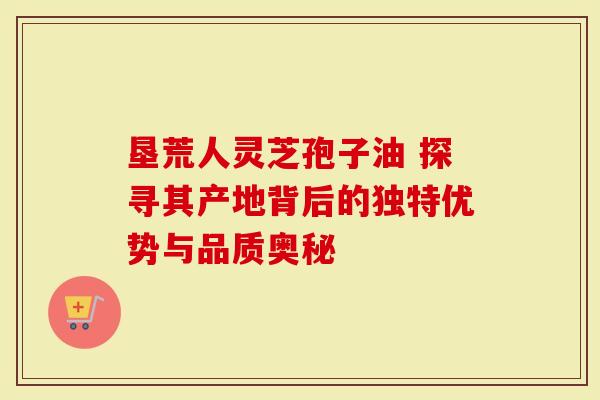 垦荒人灵芝孢子油 探寻其产地背后的独特优势与品质奥秘